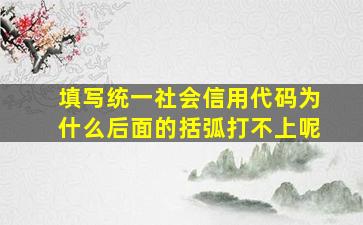 填写统一社会信用代码为什么后面的括弧打不上呢